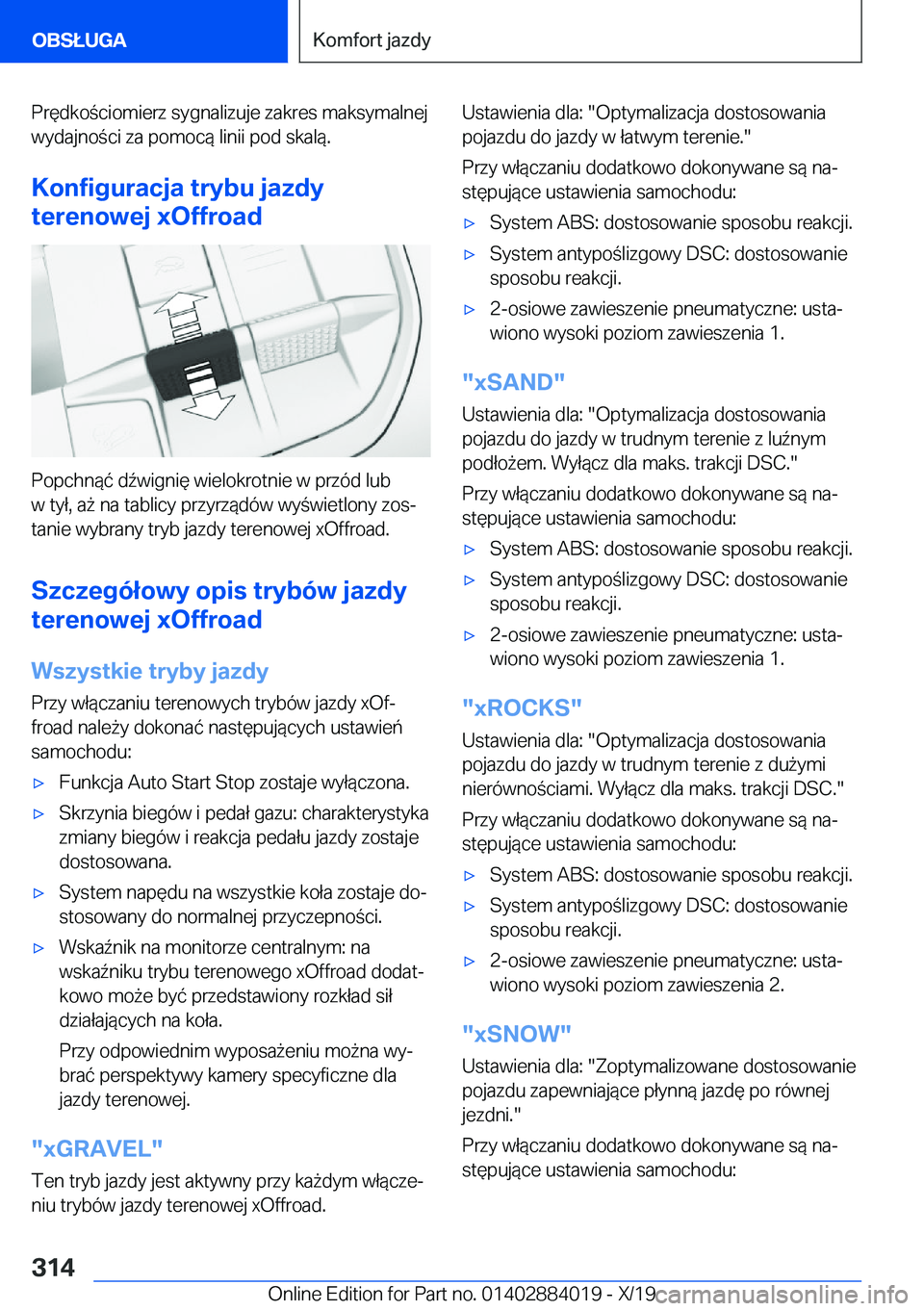 OBSŁUGA

Komfort jazdy

Prędkościomierz sygnalizuje zakres maksymalnej wydajności za pomocą linii pod skalą.

Konfiguracja trybu jazdy terenowej xOffroad

Popchnąć dźwignię wielokrotnie w przód lub w tył, aż na tablicy przyrządów wyświetlony zostanie wybrany tryb jazdy terenowej xOffroad.

Szczegółowy opis trybów jazdy terenowej xOffroad

Wszystkie tryby jazdy

Przy włączaniu terenowych trybów jazdy xOffroad należy dokonać następujących ustawień samochodu:

▷ Funkcja Auto Start Stop zostaje wyłączona.

▷ Skrzynia biegów i pedał gazu: charakterystyka zmiany biegów i reakcja pedału jazdy zostaje dostosowana.

▷ System napędu na wszystkie koła zostaje dostosowany do normalnej przyczepności.

▷ Wskaźnik na monitorze centralnym: na wskaźniku trybu terenowego xOffroad dodatkowo może być przedstawiony rozkład sił działających na koła.

Przy odpowiednim wyposażeniu można wybrać perspektywy kamery specyficzne dla jazdy terenowej.

"xGRAVEL"

Ten tryb jazdy jest aktywny przy każdym włączeniu trybów jazdy terenowej xOffroad.

Ustawienia dla: "Optymalizacja dostosowania pojazdu do jazdy w łatwym terenie."

Przy włączaniu dodatkowo dokonywane są następujące ustawienia samochodu:

▷ System ABS: dostosowanie sposobu reakcji.

▷ System antypoślizgowy DSC: dostosowanie sposobu reakcji.

▷ 2-osiowe zawieszenie pneumatyczne: ustawiono wysoki poziom zawieszenia 1.

"xSAND"

Ustawienia dla: "Optymalizacja dostosowania pojazdu do jazdy w trudnym terenie z luźnym podłożem. Wyłącz dla maks. trakcji DSC."

Przy włączaniu dodatkowo dokonywane są następujące ustawienia samochodu:

▷ System ABS: dostosowanie sposobu reakcji.

▷ System antypoślizgowy DSC: dostosowanie sposobu reakcji.

▷ 2-osiowe zawieszenie pneumatyczne: ustawiono wysoki poziom zawieszenia 1.

"xROCKS"

Ustawienia dla: "Optymalizacja dostosowania pojazdu do jazdy w trudnym terenie z dużymi nierównościami. Wyłącz dla maks. trakcji DSC."

Przy włączaniu dodatkowo dokonywane są następujące ustawienia samochodu:

▷ System ABS: dostosowanie sposobu reakcji.

▷ System antypoślizgowy DSC: dostosowanie sposobu reakcji.

▷ 2-osiowe zawieszenie pneumatyczne: ustawiono wysoki poziom zawieszenia 2.

"xSNOW"

Ustawienia dla: "Zoptymalizowane dostosowanie pojazdu zapewniające płynną jazdę po równej jezdni."

Przy włączaniu dodatkowo dokonywane są następujące ustawienia samochodu:

314

Online Edition for Part no. 01402884019 - X/19 carmanualsonline.info